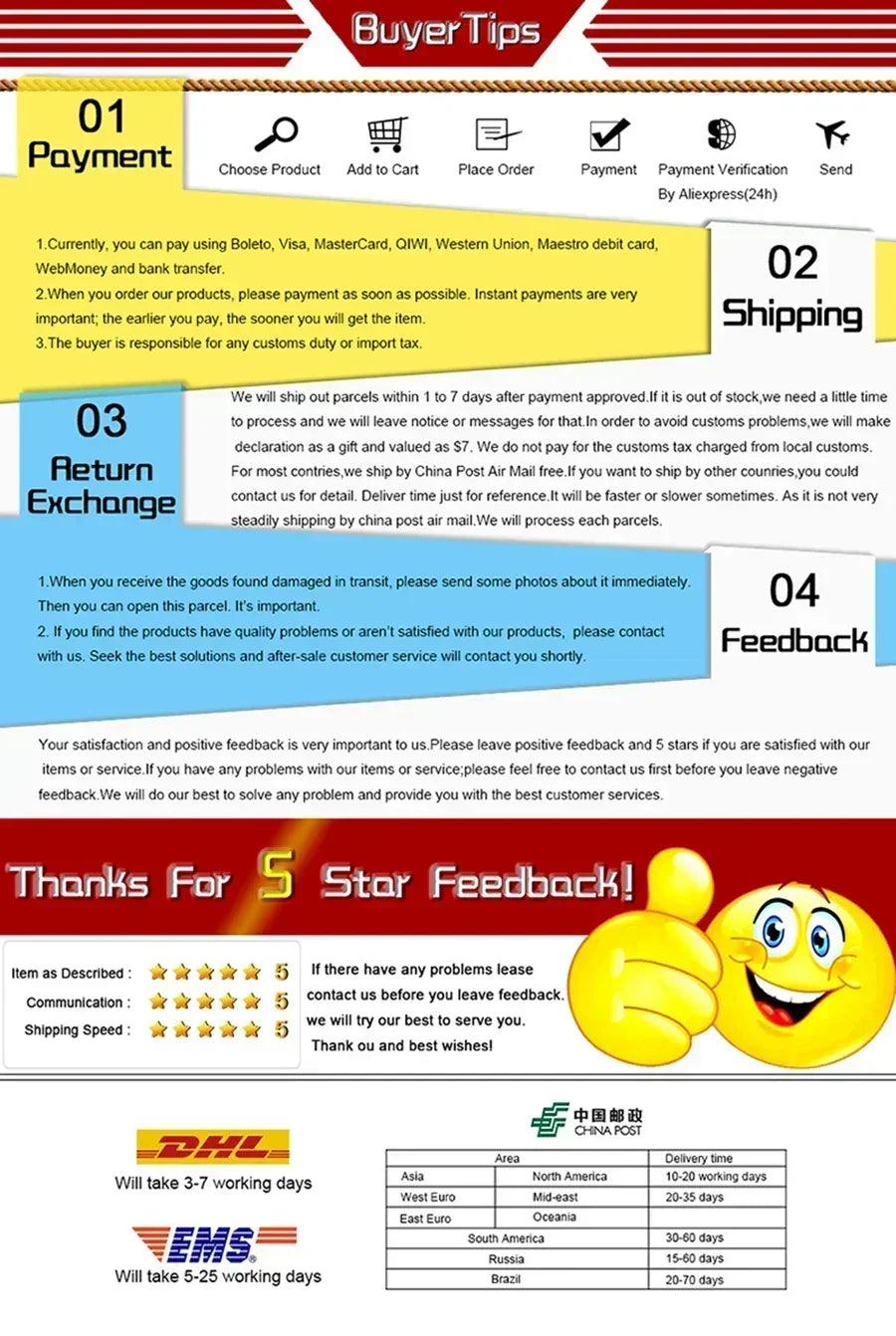 Buyer Tips

01
Payment

Choose Product
Add to Cart
Place Order
Payment
Payment Verification
By Aliexpress(24h)
Send

1.Currently, you can pay using Boleto, Visa, MasterCard, QIWI, Western Union, Maestro debit card, WebMoney and bank transfer.
2.When you order our products, please payment as soon as possible. Instant payments are very important; the earlier you pay, the sooner you will get the item.
3.The buyer is responsible for any customs duty or import tax.

02
Shipping

03
Return
Exchange

We will ship out parcels within 1 to 7 days after payment approved.If it is out of stock,we need a little time to process and we will leave notice or messages for that.In order to avoid customs problems,we will make declaration as a gift and valued as $7. We do not pay for the customs tax charged from local customs. For most contries,we ship by China Post Air Mail free.If you want to ship by other counries,you could contact us for detail. Deliver time just for reference.It will be faster or slower sometimes. As it is not very steadily shipping by china post air mail.We will process each parcels.

1.When you receive the goods found damaged in transit, please send some photos about it immediately. Then you can open this parcel. It's important.
2. If you find the products have quality problems or aren't satisfied with our products, please contact with us. Seek the best solutions and after-sale customer service will contact you shortly.

04
Feedback

Your satisfaction and positive feedback is very important to us.Please leave positive feedback and 5 stars if you are satisfied with our items or service.If you have any problems with our items or service;please feel free to contact us first before you leave negative feedback.We will do our best to solve any problem and provide you with the best customer services.

Thanks For 5 Star Feedback!

Item as Described : 5
Communication : 5
Shipping Speed : 5

If there have any problems lease contact us before you leave feedback. we will try our best to serve you. Thank ou and best wishes!

DHL
Will take 3-7 working days

EMS
Will take 5-25 working days

中国邮政
CHINA POST

| Area | | Delivery time |
|---|---|---|
| Asia | North America | 10-20 working days |
| West Euro | Mid-east | 20-35 days |
| East Euro | Oceania | |
| South America | | 30-60 days |
| Russia | | 15-60 days |
| Brazil | | 20-70 days |